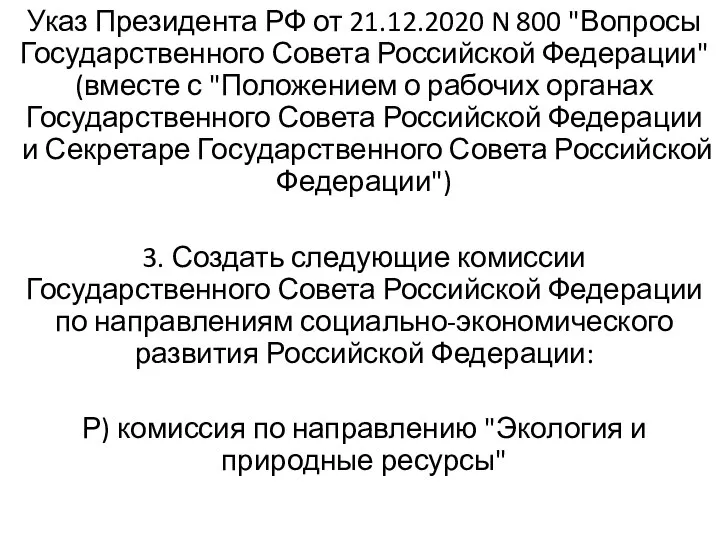 Указ Президента РФ от 21.12.2020 N 800 "Вопросы Государственного Совета Российской Федерации" (вместе с "Положением о рабочих органах Государственного Совета Российской Федерации и Секретаре Государственного Совета Российской Федерации")

3. Создать следующие комиссии Государственного Совета Российской Федерации по направлениям социально-экономического развития Российской Федерации:

Р) комиссия по направлению "Экология и природные ресурсы"